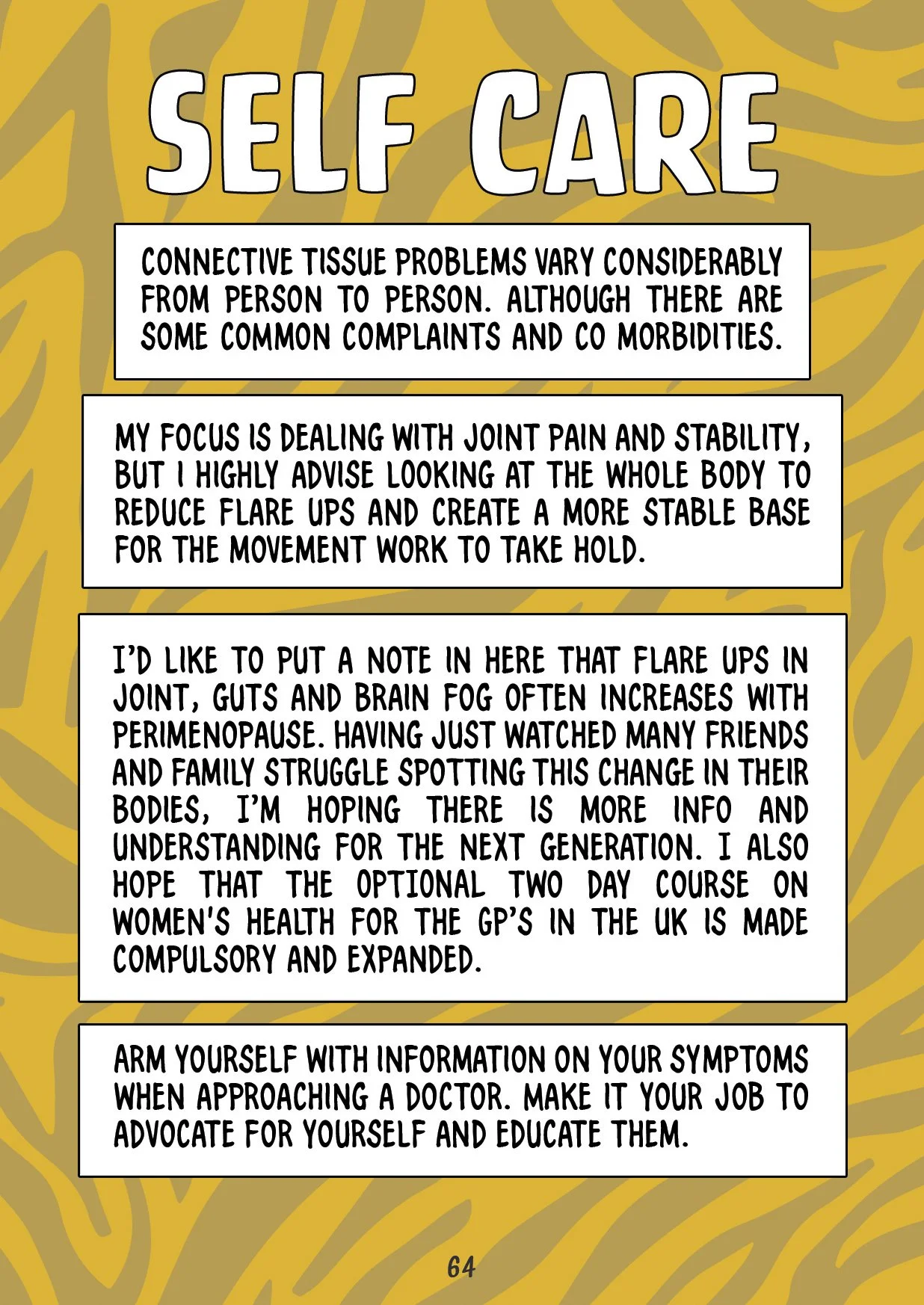 SELF CARE

CONNECTIVE TISSUE PROBLEMS VARY CONSIDERABLY FROM PERSON TO PERSON. ALTHOUGH THERE ARE SOME COMMON COMPLAINTS AND CO MORBIDITIES.

MY FOCUS IS DEALING WITH JOINT PAIN AND STABILITY, BUT I HIGHLY ADVISE LOOKING AT THE WHOLE BODY TO REDUCE FLARE UPS AND CREATE A MORE STABLE BASE FOR THE MOVEMENT WORK TO TAKE HOLD.

I'D LIKE TO PUT A NOTE IN HERE THAT FLARE UPS IN JOINT, GUTS AND BRAIN FOG OFTEN INCREASES WITH PERIMENOPAUSE. HAVING JUST WATCHED MANY FRIENDS AND FAMILY STRUGGLE SPOTTING THIS CHANGE IN THEIR BODIES, I'M HOPING THERE IS MORE INFO AND UNDERSTANDING FOR THE NEXT GENERATION. I ALSO HOPE THAT THE OPTIONAL TWO DAY COURSE ON WOMEN'S HEALTH FOR THE GP'S IN THE UK IS MADE COMPULSORY AND EXPANDED.

ARM YOURSELF WITH INFORMATION ON YOUR SYMPTOMS WHEN APPROACHING A DOCTOR. MAKE IT YOUR JOB TO ADVOCATE FOR YOURSELF AND EDUCATE THEM.

64